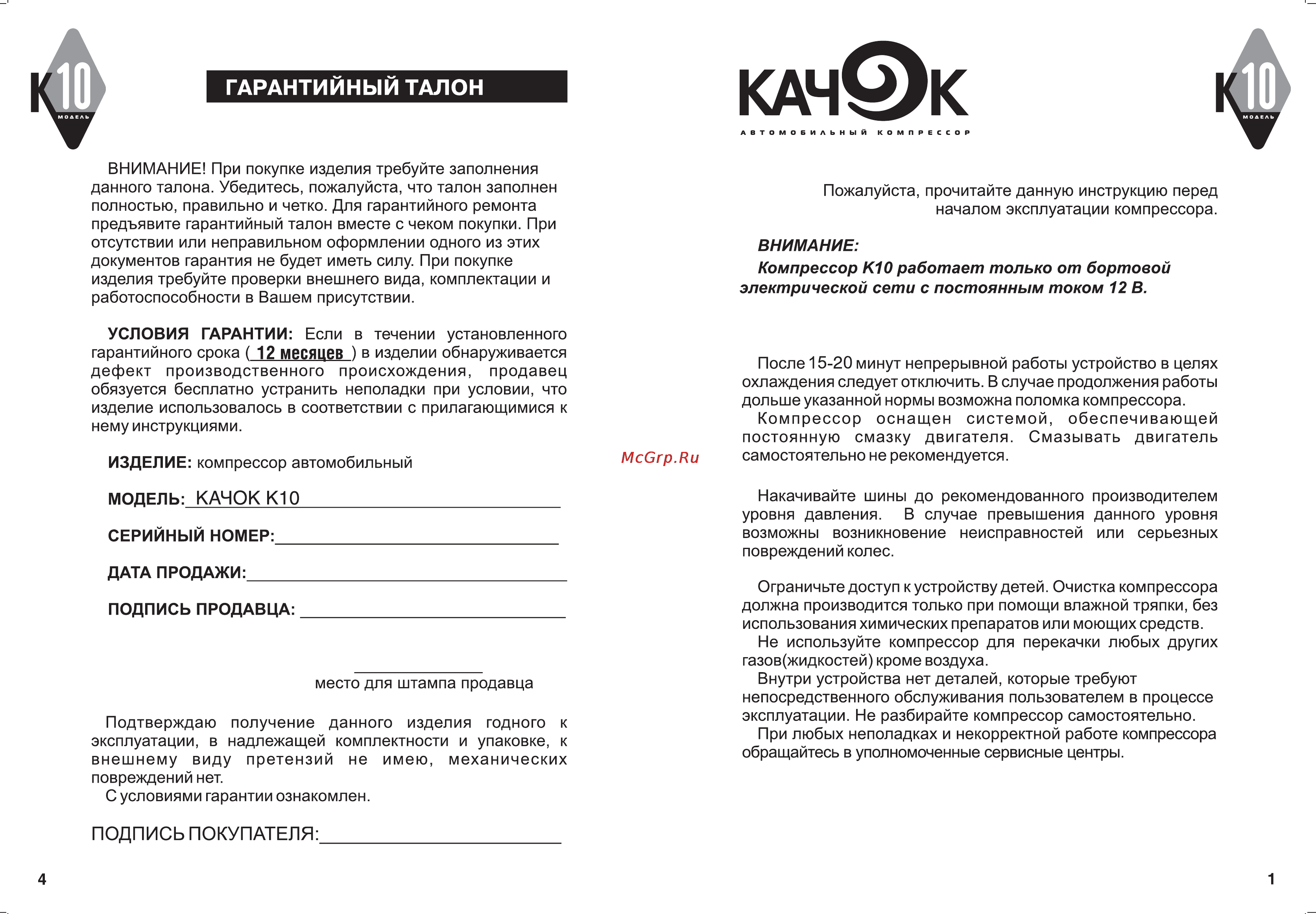 K10
МОДЕЛЬ

ГАРАНТИЙНЫЙ ТАЛОН

ВНИМАНИЕ! При покупке изделия требуйте заполнения данного талона. Убедитесь, пожалуйста, что талон заполнен полностью, правильно и четко. Для гарантийного ремонта предъявите гарантийный талон вместе с чеком покупки. При отсутствии или неправильном оформлении одного из этих документов гарантия не будет иметь силу. При покупке изделия требуйте проверки внешнего вида, комплектации и работоспособности в Вашем присутствии.

УСЛОВИЯ ГАРАНТИИ: Если в течении установленного гарантийного срока ( 12 месяцев ) в изделии обнаруживается дефект производственного происхождения, продавец обязуется бесплатно устранить неполадки при условии, что изделие использовалось в соответствии с прилагающимися к нему инструкциями.

ИЗДЕЛИЕ: компрессор автомобильный

МОДЕЛЬ: КАЧОК К10

СЕРИЙНЫЙ НОМЕР:

ДАТА ПРОДАЖИ:

ПОДПИСЬ ПРОДАВЦА:

место для штампа продавца

Подтверждаю получение данного изделия годного к эксплуатации, в надлежащей комплектности и упаковке, к внешнему виду претензий не имею, механических повреждений нет.
С условиями гарантии ознакомлен.

ПОДПИСЬ ПОКУПАТЕЛЯ:

4

McGrp.Ru

КАЧОК
АВТОМОБИЛЬНЫЙ КОМПРЕССОР

K10
МОДЕЛЬ

Пожалуйста, прочитайте данную инструкцию перед началом эксплуатации компрессора.

ВНИМАНИЕ:
Компрессор К10 работает только от бортовой электрической сети с постоянным током 12 В.

После 15-20 минут непрерывной работы устройство в целях охлаждения следует отключить. В случае продолжения работы дольше указанной нормы возможна поломка компрессора.
Компрессор оснащен системой, обеспечивающей постоянную смазку двигателя. Смазывать двигатель самостоятельно не рекомендуется.

Накачивайте шины до рекомендованного производителем уровня давления. В случае превышения данного уровня возможны возникновение неисправностей или серьезных повреждений колес.

Ограничьте доступ к устройству детей. Очистка компрессора должна производится только при помощи влажной тряпки, без использования химических препаратов или моющих средств.
Не используйте компрессор для перекачки любых других газов(жидкостей) кроме воздуха.
Внутри устройства нет деталей, которые требуют непосредственного обслуживания пользователем в процессе эксплуатации. Не разбирайте компрессор самостоятельно.
При любых неполадках и некорректной работе компрессора обращайтесь в уполномоченные сервисные центры.

1